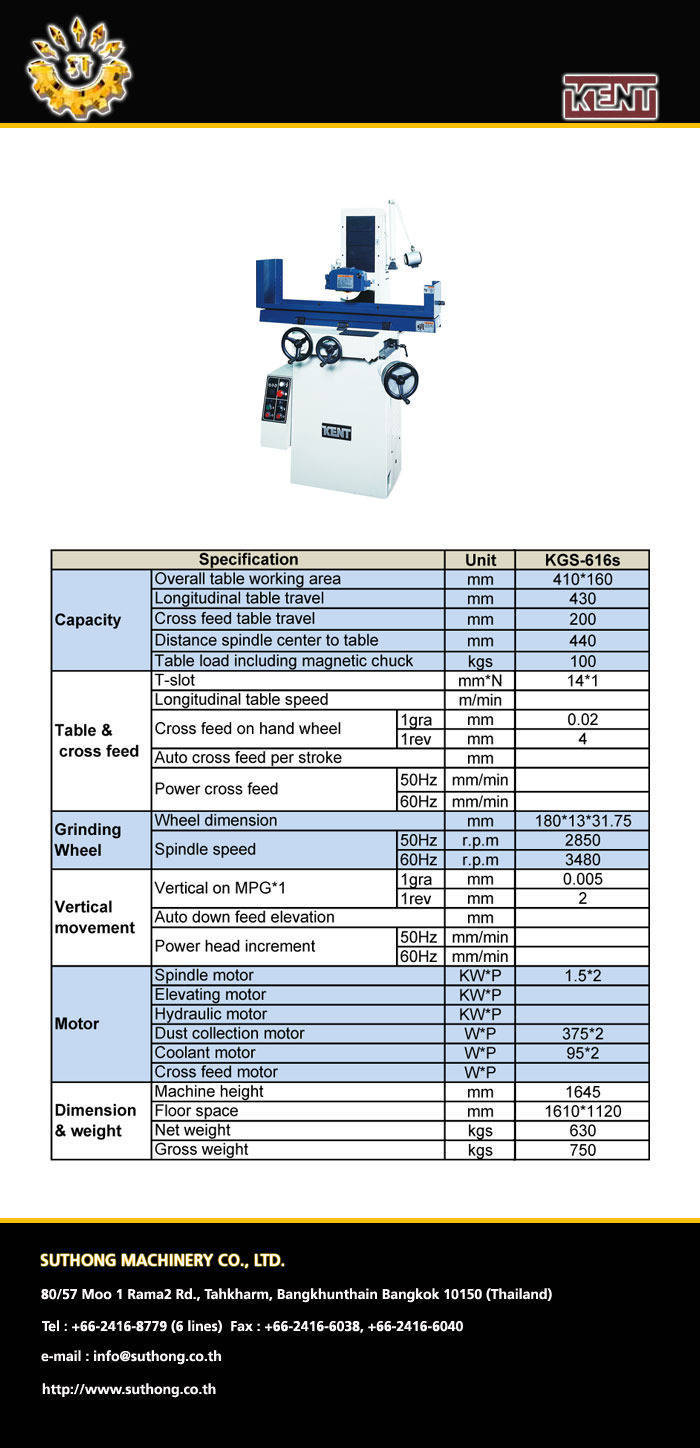 KENT

KENT

| Specification | | | Unit | KGS-616s |
|---|---|---|---|---|
| Capacity | Overall table working area | | mm | 410*160 |
| | Longitudinal table travel | | mm | 430 |
| | Cross feed table travel | | mm | 200 |
| | Distance spindle center to table | | mm | 440 |
| | Table load including magnetic chuck | | kgs | 100 |
| Table & cross feed | T-slot | | mm*N | 14*1 |
| | Longitudinal table speed | | m/min | |
| | Cross feed on hand wheel | 1gra | mm | 0.02 |
| | | 1rev | mm | 4 |
| | Auto cross feed per stroke | | mm | |
| | Power cross feed | 50Hz | mm/min | |
| | | 60Hz | mm/min | |
| Grinding Wheel | Wheel dimension | | mm | 180*13*31.75 |
| | Spindle speed | 50Hz | r.p.m | 2850 |
| | | 60Hz | r.p.m | 3480 |
| Vertical movement | Vertical on MPG*1 | 1gra | mm | 0.005 |
| | | 1rev | mm | 2 |
| | Auto down feed elevation | | mm | |
| | Power head increment | 50Hz | mm/min | |
| | | 60Hz | mm/min | |
| Motor | Spindle motor | | KW*P | 1.5*2 |
| | Elevating motor | | KW*P | |
| | Hydraulic motor | | KW*P | |
| | Dust collection motor | | W*P | 375*2 |
| | Coolant motor | | W*P | 95*2 |
| | Cross feed motor | | W*P | |
| Dimension & weight | Machine height | | mm | 1645 |
| | Floor space | | mm | 1610*1120 |
| | Net weight | | kgs | 630 |
| | Gross weight | | kgs | 750 |

SUTHONG MACHINERY CO., LTD.

80/57 Moo 1 Rama2 Rd., Tahkharm, Bangkhunthain Bangkok 10150 (Thailand)

Tel : +66-2416-8779 (6 lines) Fax : +66-2416-6038, +66-2416-6040

e-mail : info@suthong.co.th

http://www.suthong.co.th